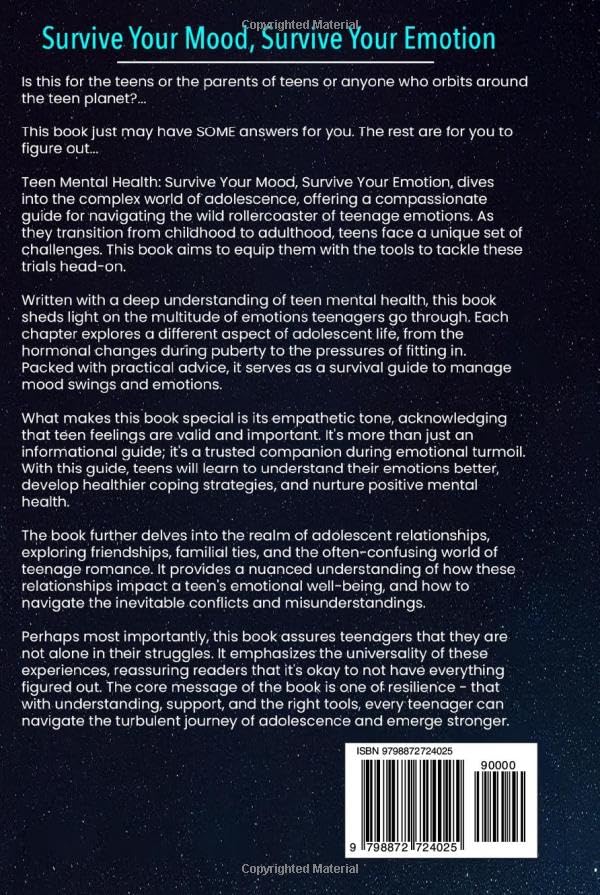 Copyrighted Material

Survive Your Mood, Survive Your Emotion

Is this for the teens or the parents of teens or anyone who orbits around the teen planet?...

This book just may have SOME answers for you. The rest are for you to figure out...

Teen Mental Health: Survive Your Mood, Survive Your Emotion, dives into the complex world of adolescence, offering a compassionate guide for navigating the wild rollercoaster of teenage emotions. As they transition from childhood to adulthood, teens face a unique set of challenges. This book aims to equip them with the tools to tackle these trials head-on.

Written with a deep understanding of teen mental health, this book sheds light on the multitude of emotions teenagers go through. Each chapter explores a different aspect of adolescent life, from the hormonal changes during puberty to the pressures of fitting in. Packed with practical advice, it serves as a survival guide to manage mood swings and emotions.

What makes this book special is its empathetic tone, acknowledging that teen feelings are valid and important. It's more than just an informational guide; it's a trusted companion during emotional turmoil. With this guide, teens will learn to understand their emotions better, develop healthier coping strategies, and nurture positive mental health.

The book further delves into the realm of adolescent relationships, exploring friendships, familial ties, and the often-confusing world of teenage romance. It provides a nuanced understanding of how these relationships impact a teen's emotional well-being, and how to navigate the inevitable conflicts and misunderstandings.

Perhaps most importantly, this book assures teenagers that they are not alone in their struggles. It emphasizes the universality of these experiences, reassuring readers that it's okay to not have everything figured out. The core message of the book is one of resilience - that with understanding, support, and the right tools, every teenager can navigate the turbulent journey of adolescence and emerge stronger.

ISBN 9798872724025

90000

9 798872 724025

Copyrighted Material